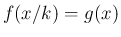 $f(x/k) = g(x)$